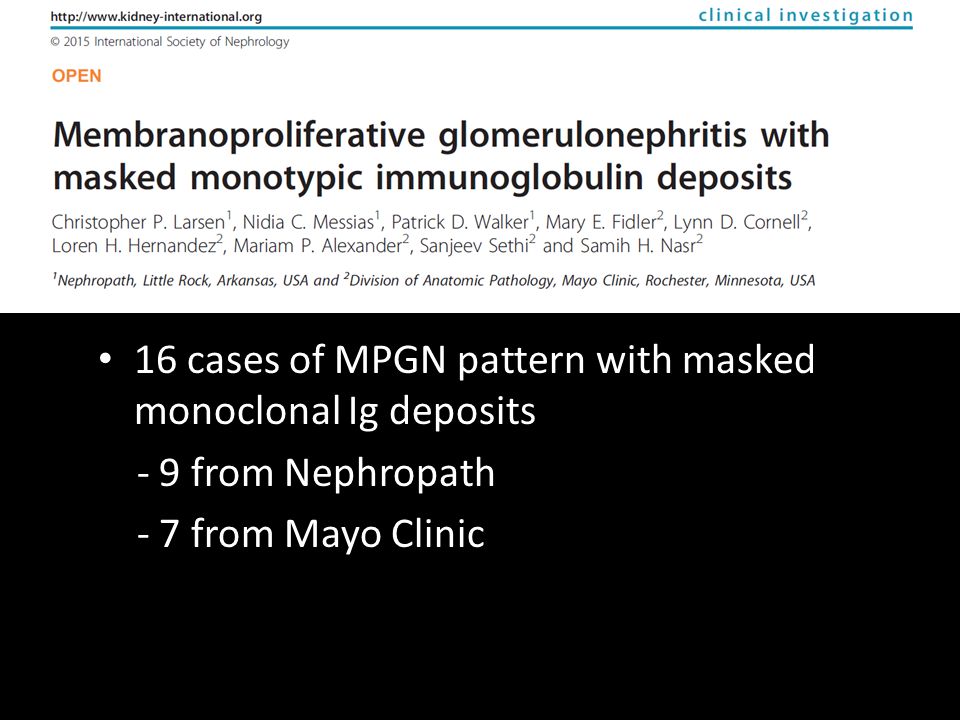 http://www.kidney-international.org

clinical investigation

© 2015 International Society of Nephrology

OPEN

Membranoproliferative glomerulonephritis with masked monotypic immunoglobulin deposits

Christopher P. Larsen$^1$, Nidia C. Messias$^1$, Patrick D. Walker$^1$, Mary E. Fidler$^2$, Lynn D. Cornell$^2$, Loren H. Hernandez$^2$, Mariam P. Alexander$^2$, Sanjeev Sethi$^2$ and Samih H. Nasr$^2$

$^1$Nephropath, Little Rock, Arkansas, USA and $^2$Division of Anatomic Pathology, Mayo Clinic, Rochester, Minnesota, USA

• 16 cases of MPGN pattern with masked monoclonal Ig deposits

- 9 from Nephropath

- 7 from Mayo Clinic